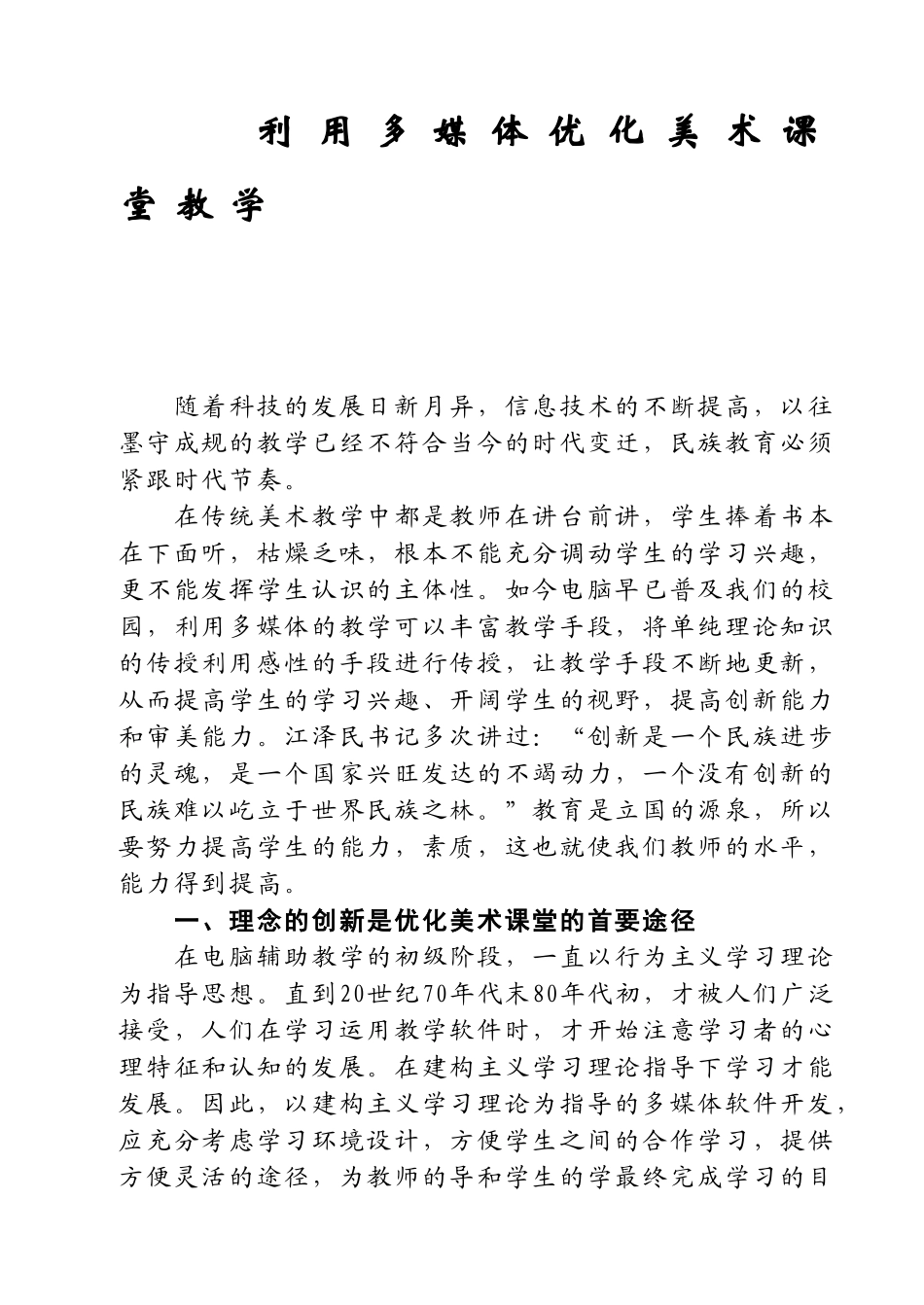 利用多媒体优化美术课堂教学

随着科技的发展日新月异，信息技术的不断提高，以往墨守成规的教学已经不符合当今的时代变迁，民族教育必须紧跟时代节奏。

在传统美术教学中都是教师在讲台前讲，学生捧着书本在下面听，枯燥乏味，根本不能充分调动学生的学习兴趣，更不能发挥学生认识的主体性。如今电脑早已普及我们的校园，利用多媒体的教学可以丰富教学手段，将单纯理论知识的传授利用感性的手段进行传授，让教学手段不断地更新，从而提高学生的学习兴趣、开阔学生的视野，提高创新能力和审美能力。江泽民书记多次讲过：“创新是一个民族进步的灵魂，是一个国家兴旺发达的不竭动力，一个没有创新的民族难以屹立于世界民族之林。”教育是立国的源泉，所以要努力提高学生的能力，素质，这也就使我们教师的水平，能力得到提高。

一、理念的创新是优化美术课堂的首要途径

在电脑辅助教学的初级阶段，一直以行为主义学习理论为指导思想。直到20世纪70年代末80年代初，才被人们广泛接受，人们在学习运用教学软件时，才开始注意学习者的心理特征和认知的发展。在建构主义学习理论指导下学习才能发展。因此，以建构主义学习理论为指导的多媒体软件开发，应充分考虑学习环境设计，方便学生之间的合作学习，提供方便灵活的途径，为教师的导和学生的学最终完成学习的目